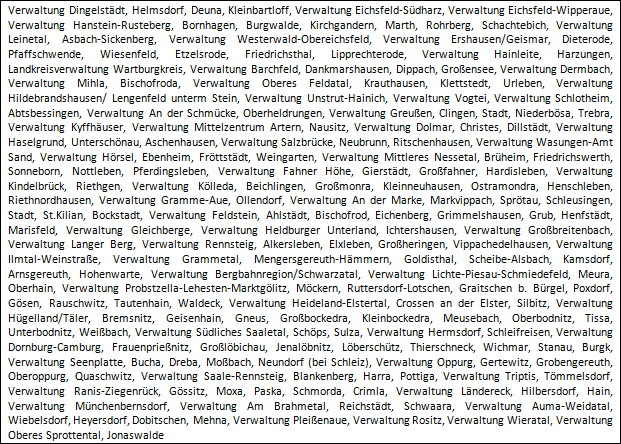 Verwaltung Dingelstädt, Helmsdorf, Deuna, Kleinbartloff, Verwaltung Eichsfeld-Südharz, Verwaltung Eichsfeld-Wipperaue, Verwaltung Hanstein-Rusteberg, Bornhagen, Burgwalde, Kirchgandern, Marth, Rohrberg, Schachtebich, Verwaltung Leinetal, Asbach-Sickenberg, Verwaltung Westerwald-Obereichsfeld, Verwaltung Ershausen/Geismar, Dieterode, Pfaffschwende, Wiesenfeld, Etzelsrode, Friedrichsthal, Lipprechterode, Verwaltung Hainleite, Harzungen, Landkreisverwaltung Wartburgkreis, Verwaltung Barchfeld, Dankmarshausen, Dippach, Großensee, Verwaltung Dermbach, Verwaltung Mihla, Bischofroda, Verwaltung Oberes Feldatal, Krauthausen, Klettstedt, Urleben, Verwaltung Hildebrandshausen/ Lengenfeld unterm Stein, Verwaltung Unstrut-Hainich, Verwaltung Vogtei, Verwaltung Schlotheim, Abtsbessingen, Verwaltung An der Schmücke, Oberheldrungen, Verwaltung Greußen, Clingen, Stadt, Niederbösa, Trebra, Verwaltung Kyffhäuser, Verwaltung Mittelzentrum Artern, Nausitz, Verwaltung Dolmar, Christes, Dillstädt, Verwaltung Haselgrund, Unterschönau, Aschenhausen, Verwaltung Salzbrücke, Neubrunn, Ritschenhausen, Verwaltung Wasungen-Amt Sand, Verwaltung Hörsel, Ebenheim, Fröttstädt, Weingarten, Verwaltung Mittleres Nessetal, Brüheim, Friedrichswerth, Sonneborn, Nottleben, Pferdingsleben, Verwaltung Fahner Höhe, Gierstädt, Großfahner, Hardisleben, Verwaltung Kindelbrück, Riethgen, Verwaltung Kölleda, Beichlingen, Großmonra, Kleinneuhausen, Ostramondra, Henschleben, Riethnordhausen, Verwaltung Gramme-Aue, Ollendorf, Verwaltung An der Marke, Markvippach, Sprötau, Schleusingen, Stadt, St.Kilian, Bockstadt, Verwaltung Feldstein, Ahlstädt, Bischofrod, Eichenberg, Grimmelshausen, Grub, Henfstädt, Marisfeld, Verwaltung Gleichberge, Verwaltung Heldburger Unterland, Ichtershausen, Verwaltung Großbreitenbach, Verwaltung Langer Berg, Verwaltung Rennsteig, Alkersleben, Elxleben, Großheringen, Vippachedelhausen, Verwaltung Ilmtal-Weinstraße, Verwaltung Grammetal, Mengersgereuth-Hämmern, Goldisthal, Scheibe-Alsbach, Kamsdorf, Arnsgereuth, Hohenwarte, Verwaltung Bergbahnregion/Schwarzatal, Verwaltung Lichte-Piesau-Schmiedefeld, Meura, Oberhain, Verwaltung Probstzella-Lehesten-Marktgölitz, Möckern, Ruttersdorf-Lotschen, Graitschen b. Bürgel, Poxdorf, Gösen, Rauschwitz, Tautenhain, Waldeck, Verwaltung Heideland-Elstertal, Crossen an der Elster, Silbitz, Verwaltung Hügelland/Täler, Bremsnitz, Geisenhain, Gneus, Großbockedra, Kleinbockedra, Meusebach, Oberbodnitz, Tissa, Unterbodnitz, Weißbach, Verwaltung Südliches Saaletal, Schöps, Sulza, Verwaltung Hermsdorf, Schleifreisen, Verwaltung Dornburg-Camburg, Frauenprießnitz, Großlöbichau, Jenalöbnitz, Löberschütz, Thierschneck, Wichmar, Stanau, Burgk, Verwaltung Seenplatte, Bucha, Dreba, Moßbach, Neundorf (bei Schleiz), Verwaltung Oppurg, Gertewitz, Grobengereuth, Oberoppurg, Quaschwitz, Verwaltung Saale-Rennsteig, Blankenberg, Harra, Pottiga, Verwaltung Triptis, Tömmelsdorf, Verwaltung Ranis-Ziegenrück, Gössitz, Moxa, Paska, Schmorda, Crimla, Verwaltung Ländereck, Hilbersdorf, Hain, Verwaltung Münchenbernsdorf, Verwaltung Am Brahmetal, Reichstädt, Schwaara, Verwaltung Auma-Weidatal, Wiebelsdorf, Heyersdorf, Dobitschen, Mehna, Verwaltung Pleißenaue, Verwaltung Rositz, Verwaltung Wieratal, Verwaltung Oberes Sprottental, Jonaswalde